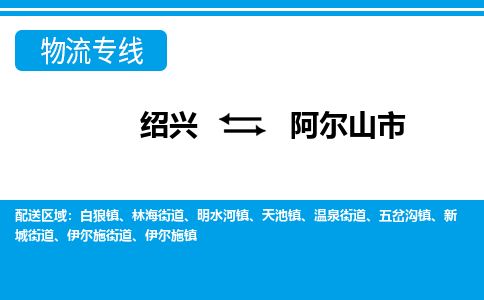 物流专线

绍兴 ⇆ 阿尔山市

配送区域：白狼镇、林海街道、明水河镇、天池镇、温泉街道、五岔沟镇、新城街道、伊尔施街道、伊尔施镇